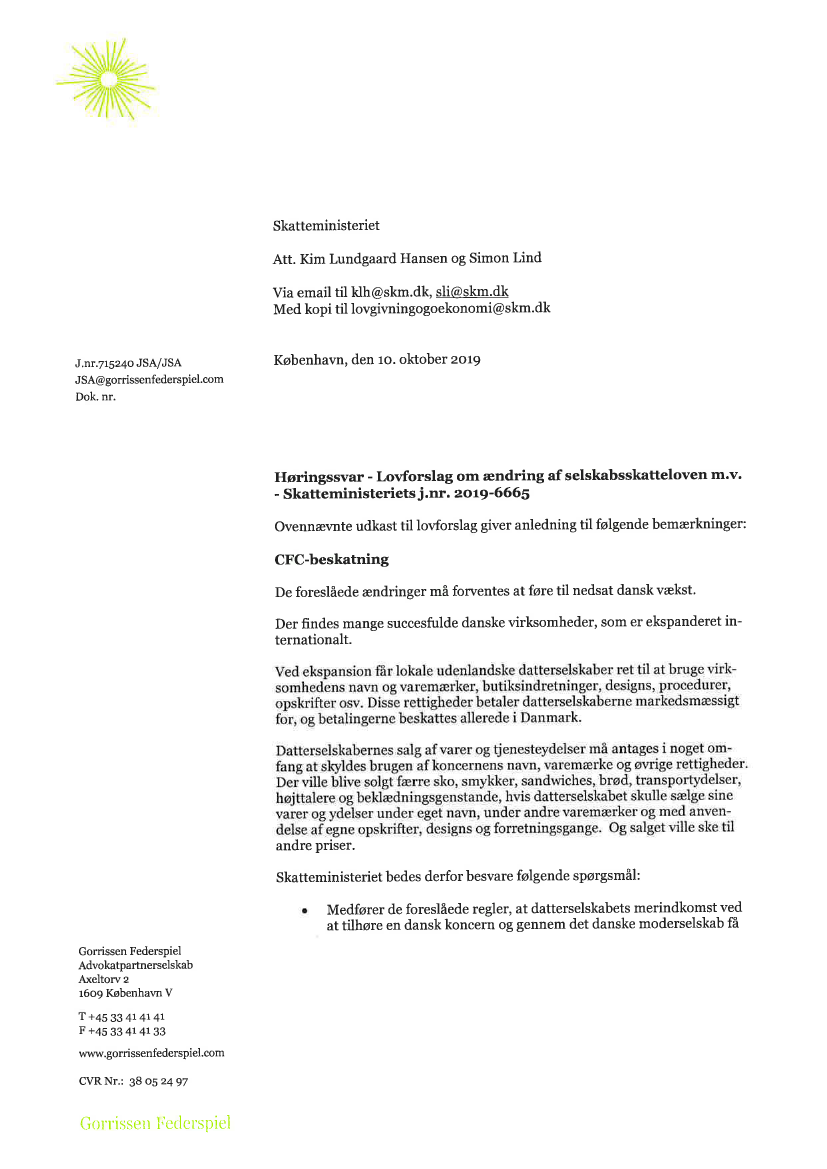 Skatteministeriet

Att. Kim Lundgaard Hansen og Simon Lind

Via email til klh@skm.dk, sli@skm.dk
Med kopi til lovgivningogoekonomi@skm.dk

J.nr.715240 JSA/JSA
JSA@gorrissenfederspiel.com
Dok. nr.

København, den 10. oktober 2019

**Høringssvar - Lovforslag om ændring af selskabsskatteloven m.v. - Skatteministeriets j.nr. 2019-6665**

Ovennævnte udkast til lovforslag giver anledning til følgende bemærkninger:

**CFC-beskatning**

De foreslåede ændringer må forventes at føre til nedsat dansk vækst.

Der findes mange succesfulde danske virksomheder, som er ekspanderet internationalt.

Ved ekspansion får lokale udenlandske datterselskaber ret til at bruge virksomhedens navn og varemærker, butiksindretninger, designs, procedurer, opskrifter osv. Disse rettigheder betaler datterselskaberne markedsmæssigt for, og betalingerne beskattes allerede i Danmark.

Datterselskabernes salg af varer og tjenesteydelser må antages i noget omfang at skyldes brugen af koncernens navn, varemærke og øvrige rettigheder. Der ville blive solgt færre sko, smykker, sandwiches, brød, transportydelser, højttalere og beklædningsgenstande, hvis datterselskabet skulle sælge sine varer og ydelser under eget navn, under andre varemærker og med anvendelse af egne opskrifter, designs og forretningsgange. Og salget ville ske til andre priser.

Skatteministeriet bedes derfor besvare følgende spørgsmål:

• Medfører de foreslåede regler, at datterselskabets merindkomst ved at tilhøre en dansk koncern og gennem det danske moderselskab få

Gorrissen Federspiel
Advokatpartnerselskab
Axeltorv 2
1609 København V

T +45 33 41 41 41
F +45 33 41 41 33

www.gorrissenfederspiel.com

CVR Nr.: 38 05 24 97

Gorrissen Federspiel